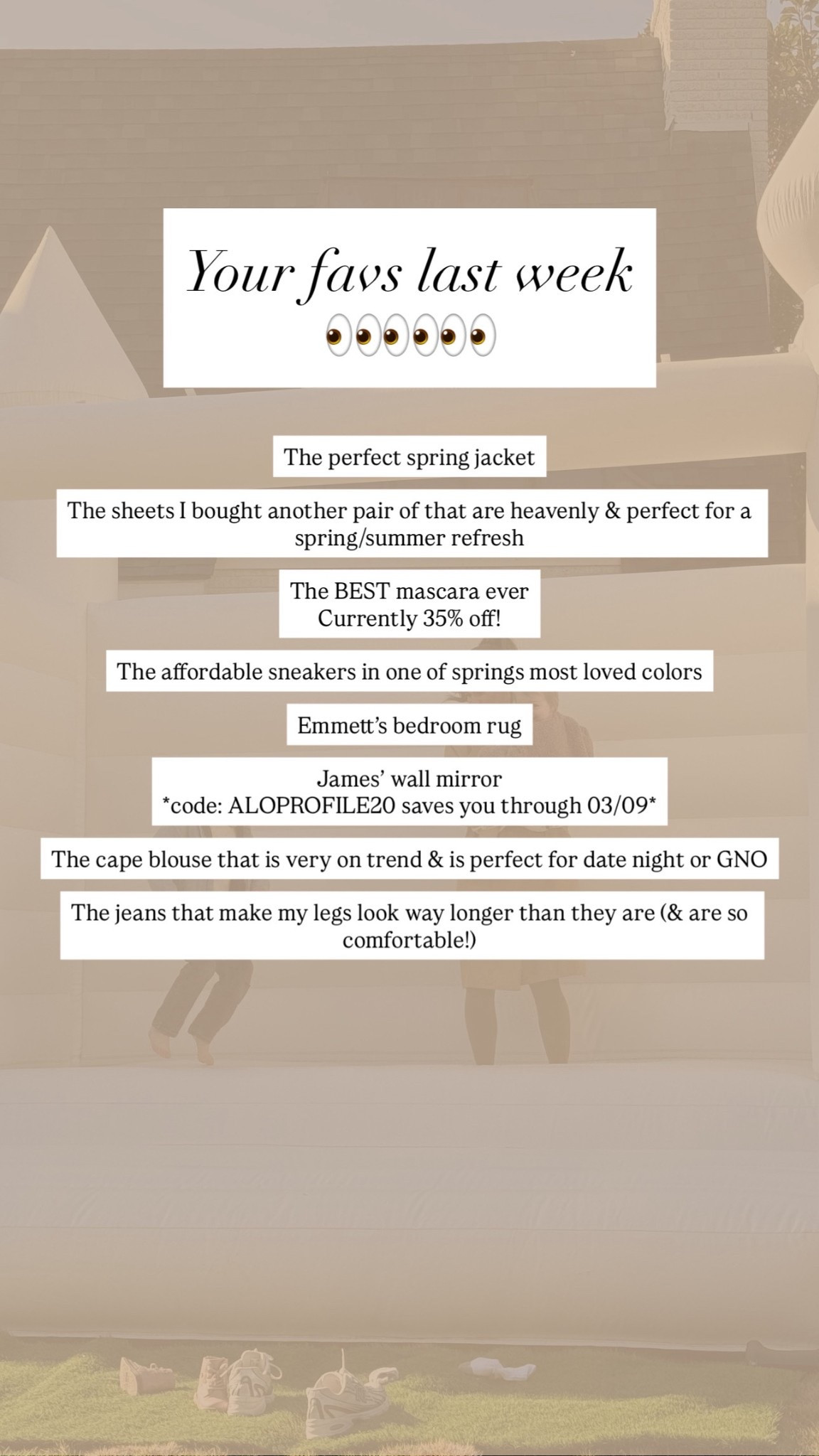 Your favs last week
👀👀👀

The perfect spring jacket

The sheets I bought another pair of that are heavenly & perfect for a spring/summer refresh

The BEST mascara ever
Currently 35% off!

The affordable sneakers in one of springs most loved colors

Emmett's bedroom rug

James' wall mirror
*code: ALOPROFILE20 saves you through 03/09*

The cape blouse that is very on trend & is perfect for date night or GNO

The jeans that make my legs look way longer than they are (& are so comfortable!)